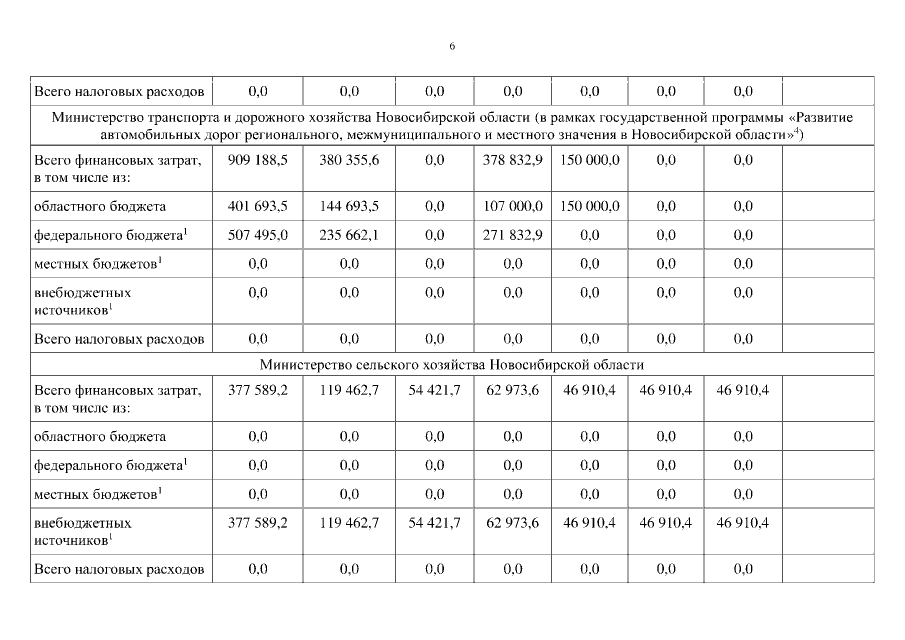 6

| Всего налоговых расходов | 0,0 | 0,0 | 0,0 | 0,0 | 0,0 | 0,0 | 0,0 | |
|---|---|---|---|---|---|---|---|---|
| Министерство транспорта и дорожного хозяйства Новосибирской области (в рамках государственной программы «Развитие автомобильных дорог регионального, межмуниципального и местного значения в Новосибирской области»$^{4}$) | | | | | | | | |
| Всего финансовых затрат, в том числе из: | 909 188,5 | 380 355,6 | 0,0 | 378 832,9 | 150 000,0 | 0,0 | 0,0 | |
| областного бюджета | 401 693,5 | 144 693,5 | 0,0 | 107 000,0 | 150 000,0 | 0,0 | 0,0 | |
| федерального бюджета$^{1}$ | 507 495,0 | 235 662,1 | 0,0 | 271 832,9 | 0,0 | 0,0 | 0,0 | |
| местных бюджетов$^{1}$ | 0,0 | 0,0 | 0,0 | 0,0 | 0,0 | 0,0 | 0,0 | |
| внебюджетных источников$^{1}$ | 0,0 | 0,0 | 0,0 | 0,0 | 0,0 | 0,0 | 0,0 | |
| Всего налоговых расходов | 0,0 | 0,0 | 0,0 | 0,0 | 0,0 | 0,0 | 0,0 | |
| Министерство сельского хозяйства Новосибирской области | | | | | | | | |
| Всего финансовых затрат, в том числе из: | 377 589,2 | 119 462,7 | 54 421,7 | 62 973,6 | 46 910,4 | 46 910,4 | 46 910,4 | |
| областного бюджета | 0,0 | 0,0 | 0,0 | 0,0 | 0,0 | 0,0 | 0,0 | |
| федерального бюджета$^{1}$ | 0,0 | 0,0 | 0,0 | 0,0 | 0,0 | 0,0 | 0,0 | |
| местных бюджетов$^{1}$ | 0,0 | 0,0 | 0,0 | 0,0 | 0,0 | 0,0 | 0,0 | |
| внебюджетных источников$^{1}$ | 377 589,2 | 119 462,7 | 54 421,7 | 62 973,6 | 46 910,4 | 46 910,4 | 46 910,4 | |
| Всего налоговых расходов | 0,0 | 0,0 | 0,0 | 0,0 | 0,0 | 0,0 | 0,0 | |